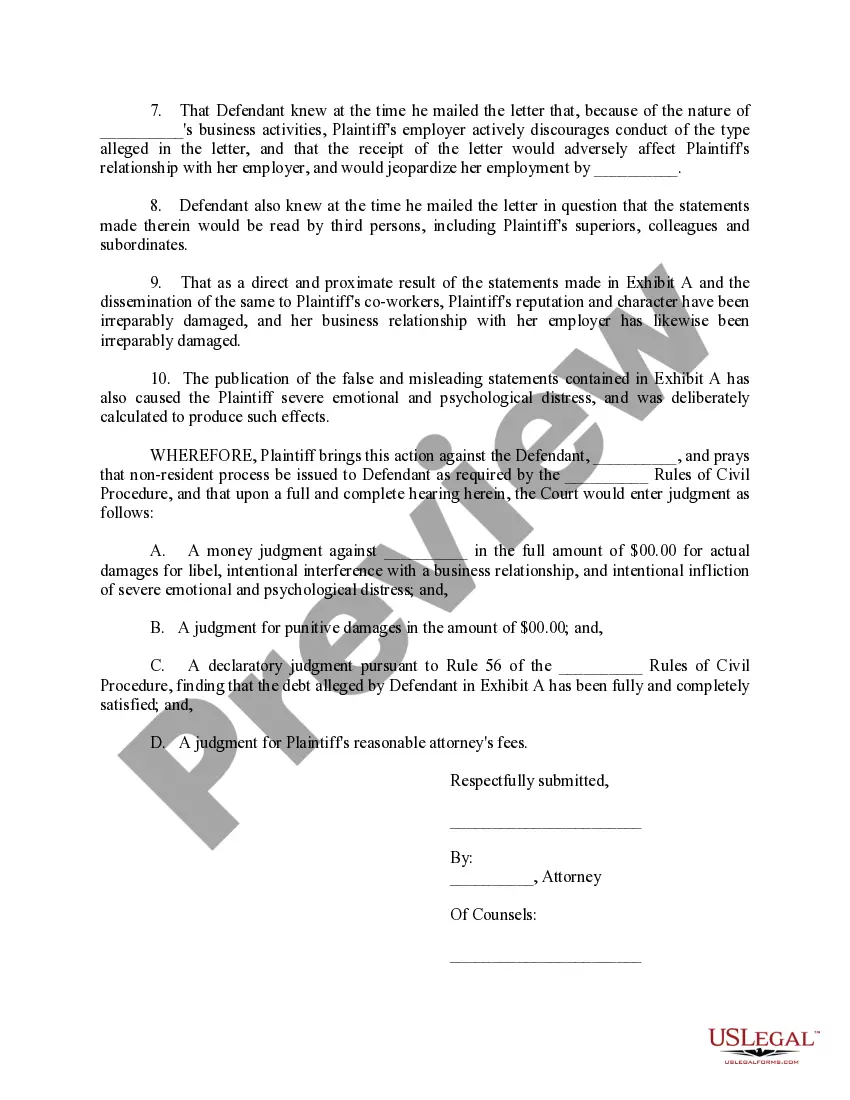 7. That Defendant knew at the time he mailed the letter that, because of the nature of __________'s business activities, Plaintiff's employer actively discourages conduct of the type alleged in the letter, and that the receipt of the letter would adversely affect Plaintiff's relationship with her employer, and would jeopardize her employment by __________.

8. Defendant also knew at the time he mailed the letter in question that the statements made therein would be read by third persons, including Plaintiff's superiors, colleagues and subordinates.

9. That as a direct and proximate result of the statements made in Exhibit A and the dissemination of the same to Plaintiff's co-workers, Plaintiff's reputation and character have been irreparably damaged, and her business relationship with her employer has likewise been irreparably damaged.

10. The publication of the false and misleading statements contained in Exhibit A has also caused the Plaintiff severe emotional and psychological distress, and was deliberately calculated to produce such effects.

WHEREFORE, Plaintiff brings this action against the Defendant, __________, and prays that non-resident process be issued to Defendant as required by the __________ Rules of Civil Procedure, and that upon a full and complete hearing herein, the Court would enter judgment as follows:

A. A money judgment against __________ in the full amount of $00.00 for actual damages for libel, intentional interference with a business relationship, and intentional infliction of severe emotional and psychological distress; and,

B. A judgment for punitive damages in the amount of $00.00; and,

C. A declaratory judgment pursuant to Rule 56 of the __________ Rules of Civil Procedure, finding that the debt alleged by Defendant in Exhibit A has been fully and completely satisfied; and,

D. A judgment for Plaintiff's reasonable attorney's fees.

Respectfully submitted,

______________________

By:
__________, Attorney

Of Counsels:

______________________

Preview

USLEGAL™
USLEGALFORMS.COM